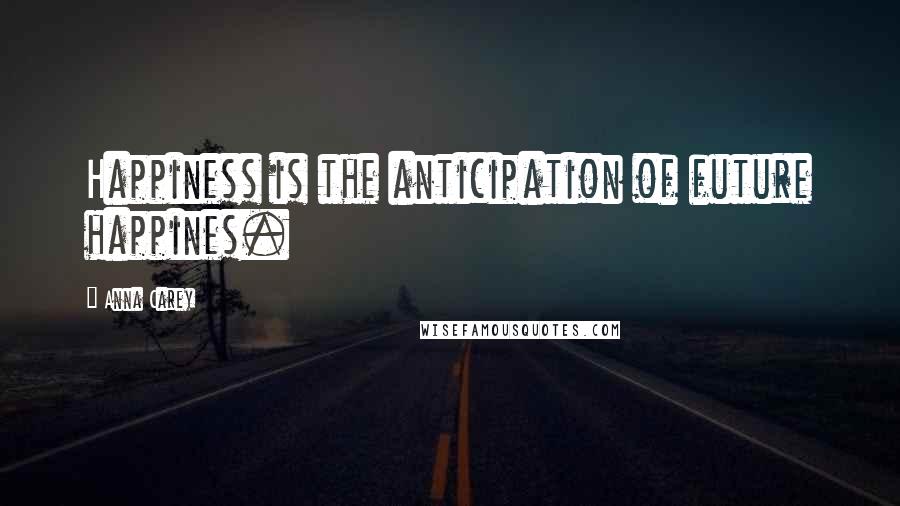 Happiness is the anticipation of future happines.

Anna Carey

WISEFAMOUSQUOTES.COM